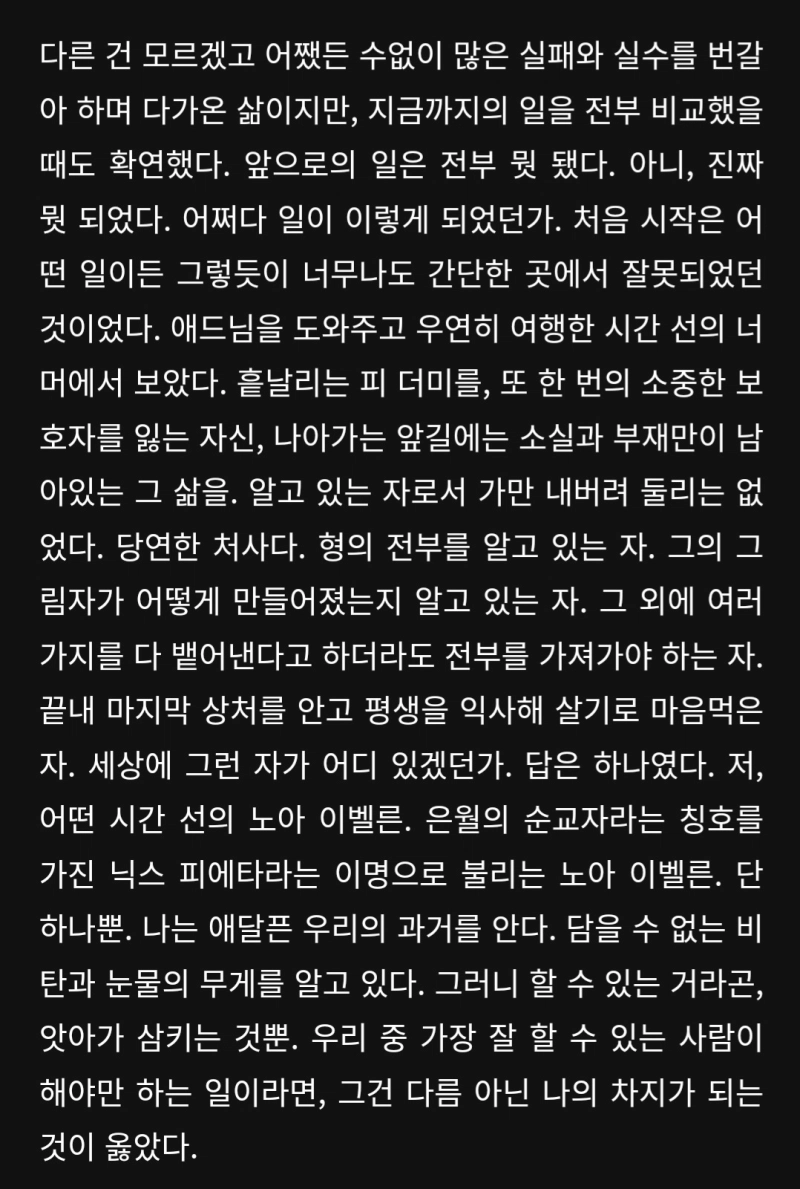 다른 건 모르겠고 어쨌든 수없이 많은 실패와 실수를 번갈아 하며 다가온 삶이지만, 지금까지의 일을 전부 비교했을 때도 확연했다. 앞으로의 일은 전부 뭣 됐다. 아니, 진짜 뭣 되었다. 어쩌다 일이 이렇게 되었던가. 처음 시작은 어떤 일이든 그렇듯이 너무나도 간단한 곳에서 잘못되었던 것이었다. 애드님을 도와주고 우연히 여행한 시간 선의 너머에서 보았다. 흩날리는 피 더미를, 또 한 번의 소중한 보호자를 잃는 자신, 나아가는 앞길에는 소실과 부재만이 남아있는 그 삶을. 알고 있는 자로서 가만 내버려 둘리는 없었다. 당연한 처사다. 형의 전부를 알고 있는 자. 그의 그림자가 어떻게 만들어졌는지 알고 있는 자. 그 외에 여러 가지를 다 뱉어낸다고 하더라도 전부를 가져가야 하는 자. 끝내 마지막 상처를 안고 평생을 익사해 살기로 마음먹은 자. 세상에 그런 자가 어디 있겠던가. 답은 하나였다. 저, 어떤 시간 선의 노아 이벨른. 은월의 순교자라는 칭호를 가진 닉스 피에타라는 이명으로 불리는 노아 이벨른. 단 하나뿐. 나는 애달픈 우리의 과거를 안다. 담을 수 없는 비탄과 눈물의 무게를 알고 있다. 그러니 할 수 있는 거라곤, 앗아가 삼키는 것뿐. 우리 중 가장 잘 할 수 있는 사람이 해야만 하는 일이라면, 그건 다름 아닌 나의 차지가 되는 것이 옳았다.